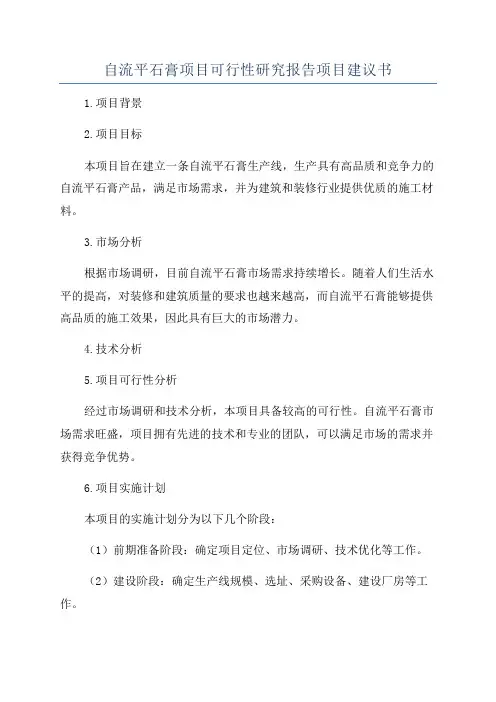 自流平石膏项目可行性研究报告项目建议书

1.项目背景

2.项目目标

本项目旨在建立一条自流平石膏生产线，生产具有高品质和竞争力的自流平石膏产品，满足市场需求，并为建筑和装修行业提供优质的施工材料。

3.市场分析

根据市场调研，目前自流平石膏市场需求持续增长。随着人们生活水平的提高，对装修和建筑质量的要求也越来越高，而自流平石膏能够提供高品质的施工效果，因此具有巨大的市场潜力。

4.技术分析

5.项目可行性分析

经过市场调研和技术分析，本项目具备较高的可行性。自流平石膏市场需求旺盛，项目拥有先进的技术和专业的团队，可以满足市场的需求并获得竞争优势。

6.项目实施计划

本项目的实施计划分为以下几个阶段：

（1）前期准备阶段：确定项目定位、市场调研、技术优化等工作。

（2）建设阶段：确定生产线规模、选址、采购设备、建设厂房等工作。